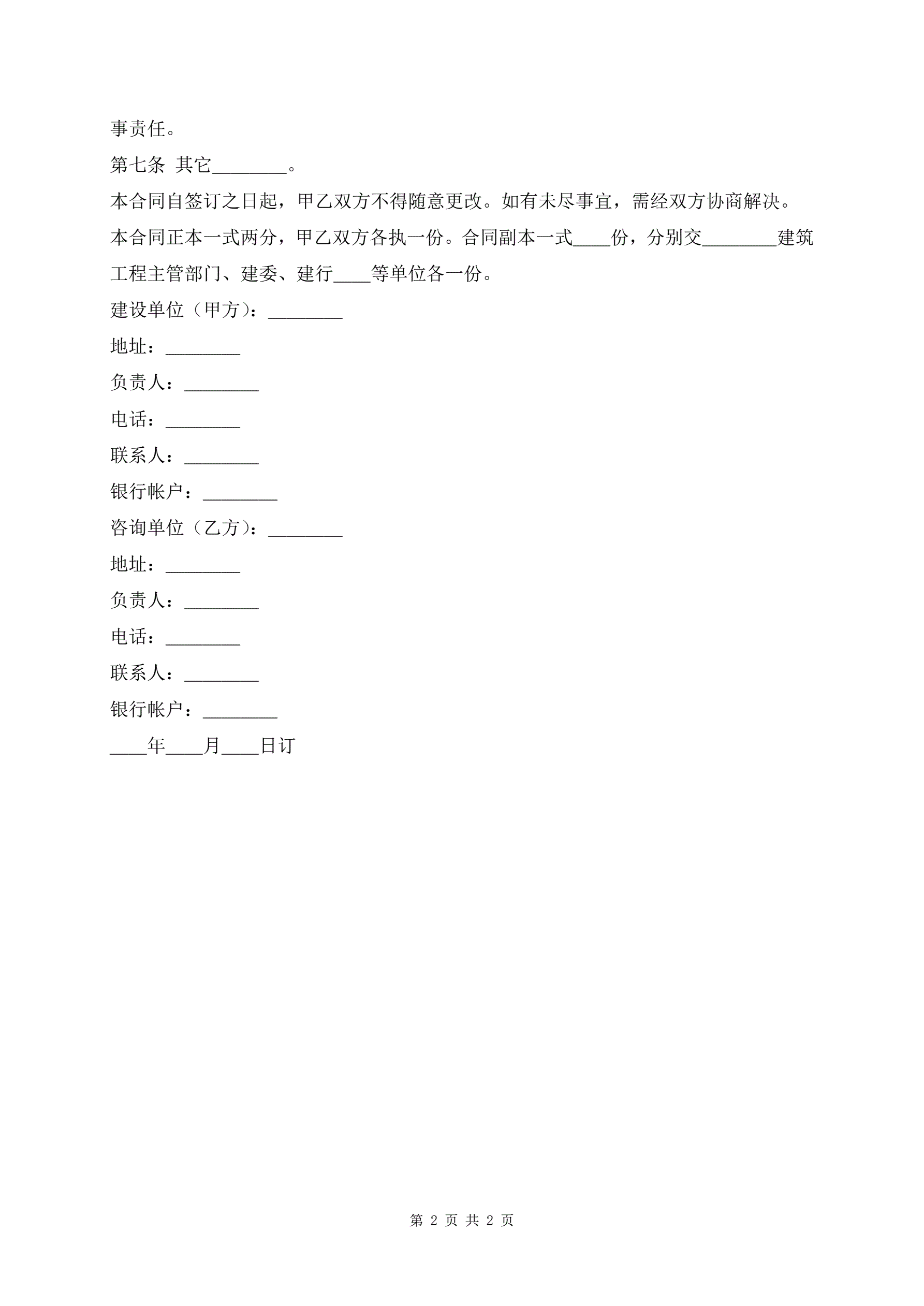 事责任。

第七条 其它________。

本合同自签订之日起，甲乙双方不得随意更改。如有未尽事宜，需经双方协商解决。

本合同正本一式两分，甲乙双方各执一份。合同副本一式____份，分别交________建筑工程主管部门、建委、建行____等单位各一份。

建设单位（甲方）：________

地址：________

负责人：________

电话：________

联系人：________

银行帐户：________

咨询单位（乙方）：________

地址：________

负责人：________

电话：________

联系人：________

银行帐户：________

____年____月____日订

第 2 页 共 2 页